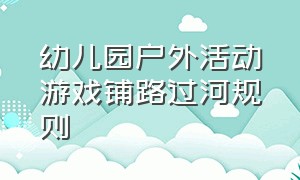 幼儿园户外活动游戏铺路过河规则